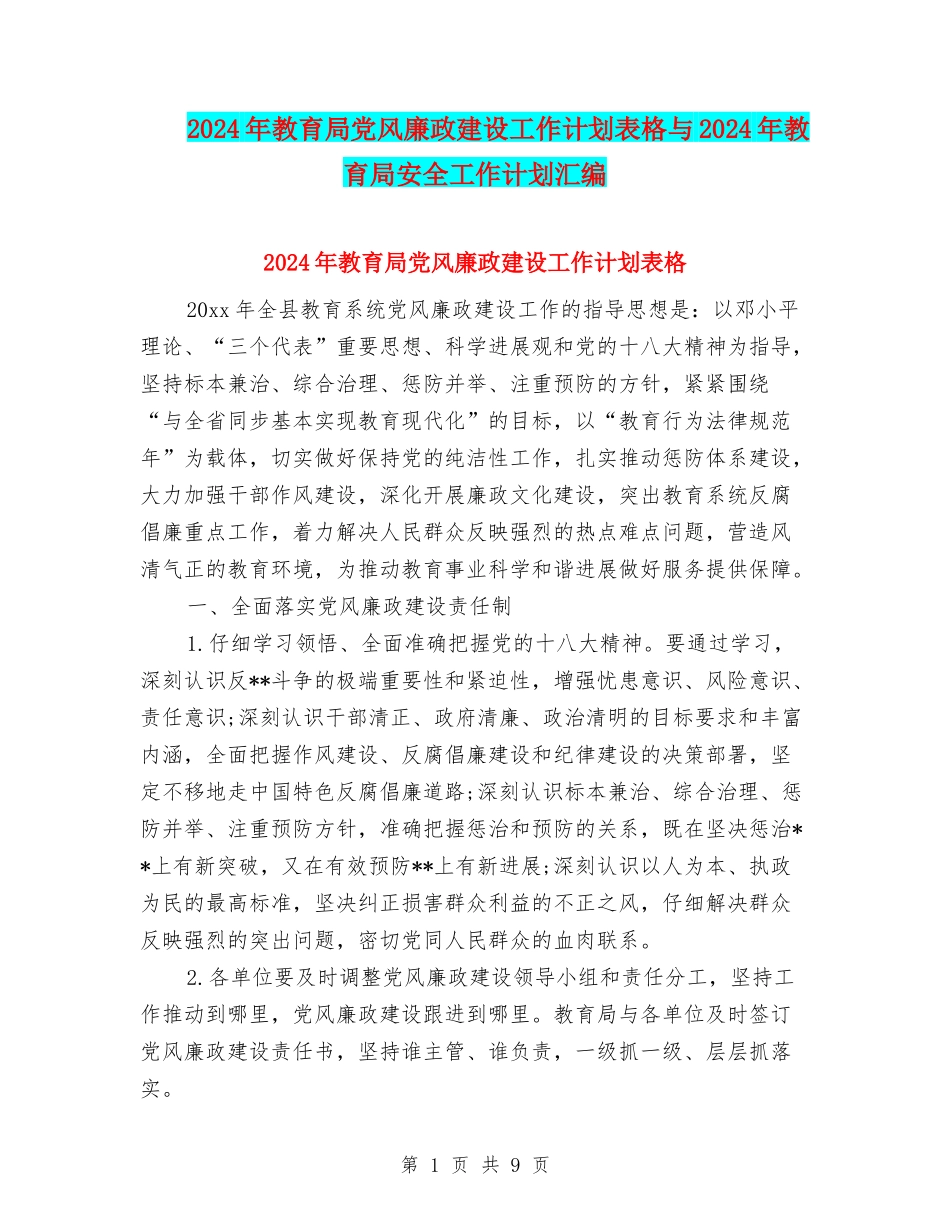 2024年教育局党风廉政建设工作计划表格与2024年教育局安全工作计划汇编

2024年教育局党风廉政建设工作计划表格

20xx年全县教育系统党风廉政建设工作的指导思想是：以邓小平理论、“三个代表”重要思想、科学进展观和党的十八大精神为指导，坚持标本兼治、综合治理、惩防并举、注重预防的方针，紧紧围绕“与全省同步基本实现教育现代化”的目标，以“教育行为法律规范年”为载体，切实做好保持党的纯洁性工作，扎实推动惩防体系建设，大力加强干部作风建设，深化开展廉政文化建设，突出教育系统反腐倡廉重点工作，着力解决人民群众反映强烈的热点难点问题，营造风清气正的教育环境，为推动教育事业科学和谐进展做好服务提供保障。

一、全面落实党风廉政建设责任制

1.仔细学习领悟、全面准确把握党的十八大精神。要通过学习，深刻认识反**斗争的极端重要性和紧迫性，增强忧患意识、风险意识、责任意识;深刻认识干部清正、政府清廉、政治清明的目标要求和丰富内涵，全面把握作风建设、反腐倡廉建设和纪律建设的决策部署，坚定不移地走中国特色反腐倡廉道路;深刻认识标本兼治、综合治理、惩防并举、注重预防方针，准确把握惩治和预防的关系，既在坚决惩治**上有新突破，又在有效预防**上有新进展;深刻认识以人为本、执政为民的最高标准，坚决纠正损害群众利益的不正之风，仔细解决群众反映强烈的突出问题，密切党同人民群众的血肉联系。

2.各单位要及时调整党风廉政建设领导小组和责任分工，坚持工作推动到哪里，党风廉政建设跟进到哪里。教育局与各单位及时签订党风廉政建设责任书，坚持谁主管、谁负责，一级抓一级、层层抓落实。

第 1 页 共 9 页